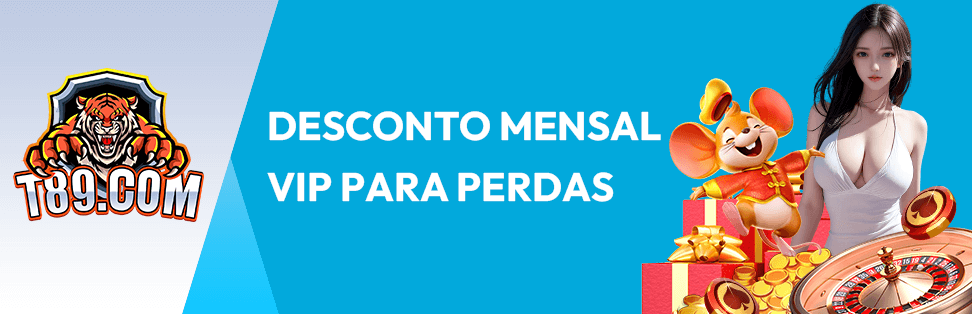 T89.COM

DESCONTO MENSAL VIP PARA PERDAS